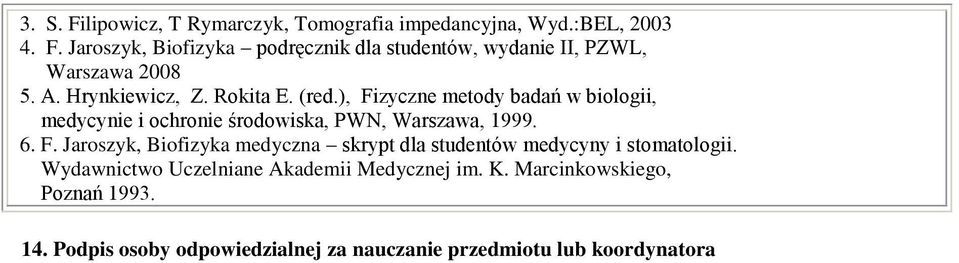 3. S. Filipowicz, T Rymarczyk, Tomografia impedancyjna, Wyd.:BEL, 2003
4. F. Jaroszyk, Biofizyka – podręcznik dla studentów, wydanie II, PZWL, Warszawa 2008
5. A. Hrynkiewicz, Z. Rokita E. (red.), Fizyczne metody badań w biologii, medycynie i ochronie środowiska, PWN, Warszawa, 1999.
6. F. Jaroszyk, Biofizyka medyczna – skrypt dla studentów medycyny i stomatologii. Wydawnictwo Uczelniane Akademii Medycznej im. K. Marcinkowskiego, Poznań 1993.

14. Podpis osoby odpowiedzialnej za nauczanie przedmiotu lub koordynatora